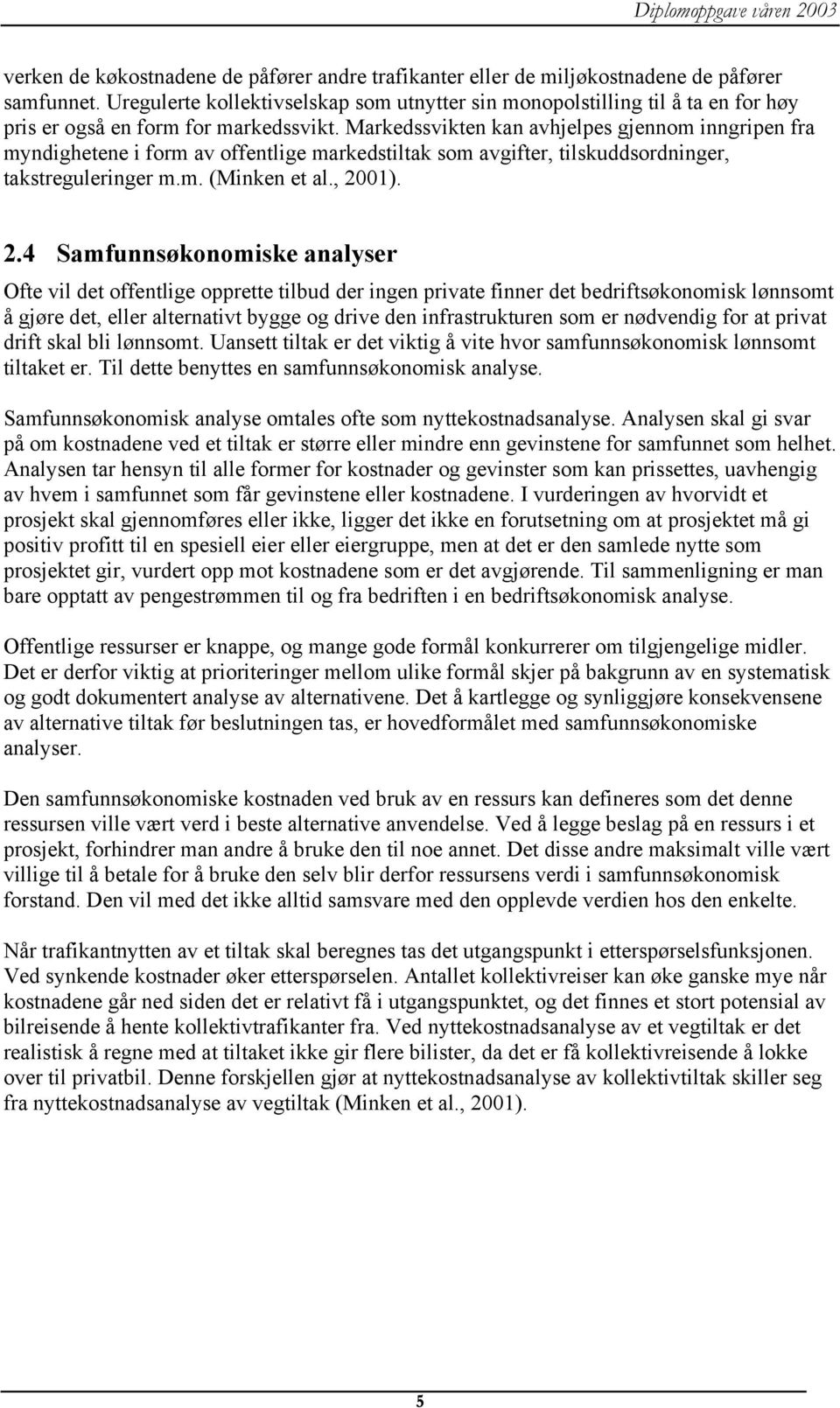 Diplomoppgave våren 2003

verken de køkostnadene de påfører andre trafikanter eller de miljøkostnadene de påfører samfunnet. Uregulerte kollektivselskap som utnytter sin monopolstilling til å ta en for høy pris er også en form for markedssvikt. Markedssvikten kan avhjelpes gjennom inngripen fra myndighetene i form av offentlige markedstiltak som avgifter, tilskuddsordninger, takstreguleringer m.m. (Minken et al., 2001).

2.4 Samfunnsøkonomiske analyser

Ofte vil det offentlige opprette tilbud der ingen private finner det bedriftsøkonomisk lønnsomt å gjøre det, eller alternativt bygge og drive den infrastrukturen som er nødvendig for at privat drift skal bli lønnsomt. Uansett tiltak er det viktig å vite hvor samfunnsøkonomisk lønnsomt tiltaket er. Til dette benyttes en samfunnsøkonomisk analyse.

Samfunnsøkonomisk analyse omtales ofte som nyttekostnadsanalyse. Analysen skal gi svar på om kostnadene ved et tiltak er større eller mindre enn gevinstene for samfunnet som helhet. Analysen tar hensyn til alle former for kostnader og gevinster som kan prissettes, uavhengig av hvem i samfunnet som får gevinstene eller kostnadene. I vurderingen av hvorvidt et prosjekt skal gjennomføres eller ikke, ligger det ikke en forutsetning om at prosjektet må gi positiv profitt til en spesiell eier eller eiergruppe, men at det er den samlede nytte som prosjektet gir, vurdert opp mot kostnadene som er det avgjørende. Til sammenligning er man bare opptatt av pengestrømmen til og fra bedriften i en bedriftsøkonomisk analyse.

Offentlige ressurser er knappe, og mange gode formål konkurrerer om tilgjengelige midler. Det er derfor viktig at prioriteringer mellom ulike formål skjer på bakgrunn av en systematisk og godt dokumentert analyse av alternativene. Det å kartlegge og synliggjøre konsekvensene av alternative tiltak før beslutningen tas, er hovedformålet med samfunnsøkonomiske analyser.

Den samfunnsøkonomiske kostnaden ved bruk av en ressurs kan defineres som det denne ressursen ville vært verd i beste alternative anvendelse. Ved å legge beslag på en ressurs i et prosjekt, forhindrer man andre å bruke den til noe annet. Det disse andre maksimalt ville vært villige til å betale for å bruke den selv blir derfor ressursens verdi i samfunnsøkonomisk forstand. Den vil med det ikke alltid samsvare med den opplevde verdien hos den enkelte.

Når trafikantnytten av et tiltak skal beregnes tas det utgangspunkt i etterspørselsfunksjonen. Ved synkende kostnader øker etterspørselen. Antallet kollektivreiser kan øke ganske mye når kostnadene går ned siden det er relativt få i utgangspunktet, og det finnes et stort potensial av bilreisende å hente kollektivtrafikanter fra. Ved nyttekostnadsanalyse av et vegtiltak er det realistisk å regne med at tiltaket ikke gir flere bilister, da det er få kollektivreisende å lokke over til privatbil. Denne forskjellen gjør at nyttekostnadsanalyse av kollektivtiltak skiller seg fra nyttekostnadsanalyse av vegtiltak (Minken et al., 2001).

5